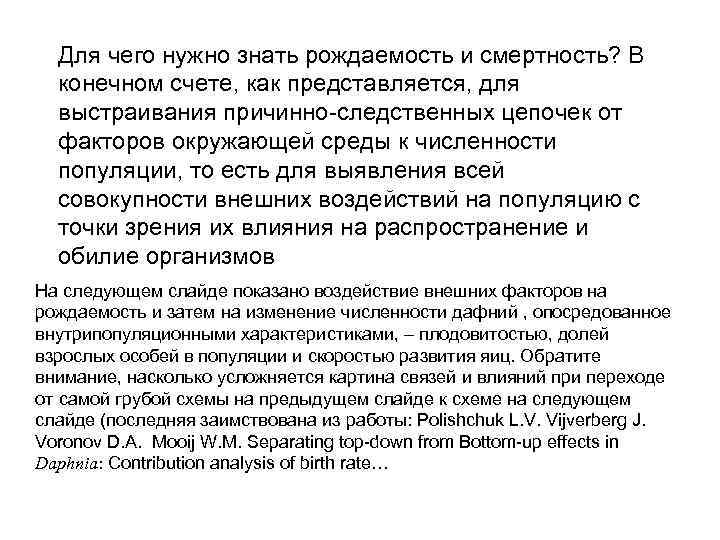 Для чего нужно знать рождаемость и смертность? В конечном счете, как представляется, для выстраивания причинно-следственных цепочек от факторов окружающей среды к численности популяции, то есть для выявления всей совокупности внешних воздействий на популяцию с точки зрения их влияния на распространение и обилие организмов

На следующем слайде показано воздействие внешних факторов на рождаемость и затем на изменение численности дафний , опосредованное внутрипопуляционными характеристиками, – плодовитостью, долей взрослых особей в популяции и скоростью развития яиц. Обратите внимание, насколько усложняется картина связей и влияний при переходе от самой грубой схемы на предыдущем слайде к схеме на следующем слайде (последняя заимствована из работы: Polishchuk L.V. Vijverberg J. Voronov D.A. Mooij W.M. Separating top-down from Bottom-up effects in Daphnia: Contribution analysis of birth rate…